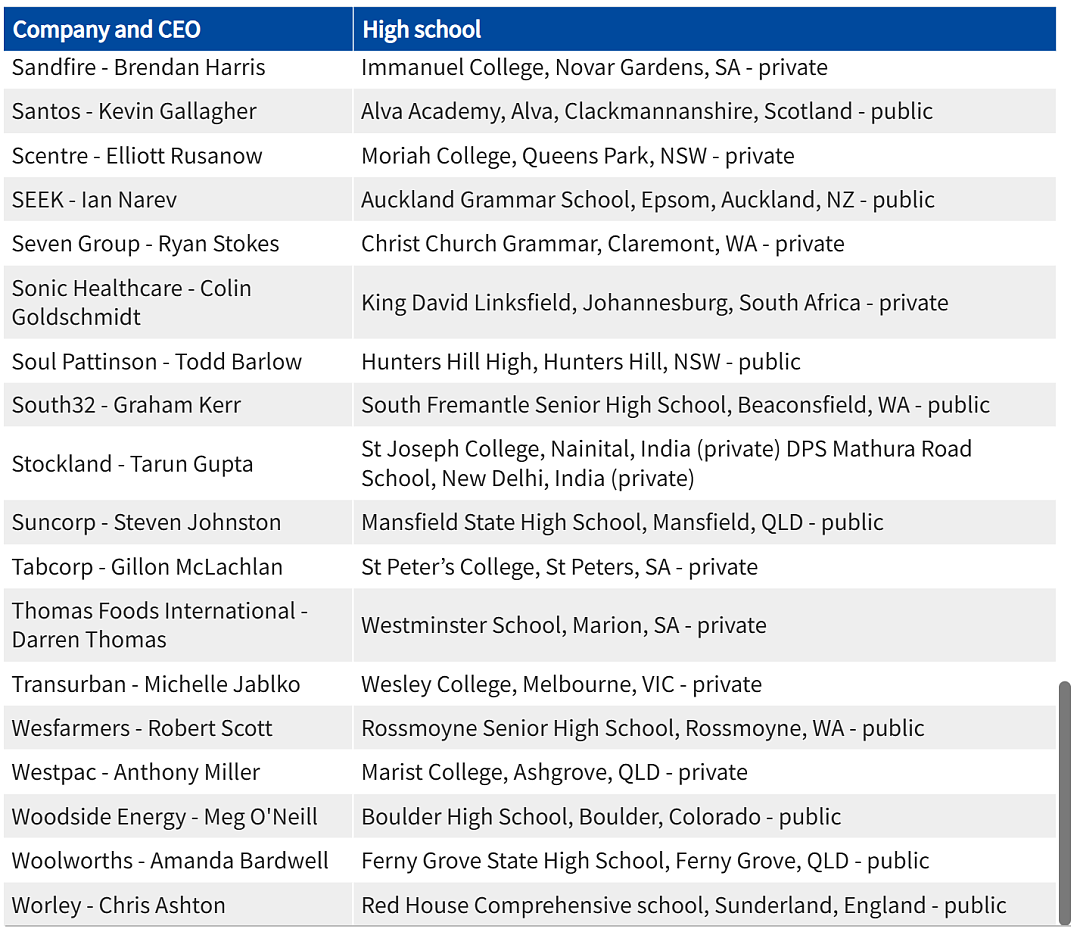 | Company and CEO | High school |
|---|---|
| Sandfire - Brendan Harris | Immanuel College, Novar Gardens, SA - private |
| Santos - Kevin Gallagher | Alva Academy, Alva, Clackmannanshire, Scotland - public |
| Scentre - Elliott Rusanow | Moriah College, Queens Park, NSW - private |
| SEEK - Ian Narev | Auckland Grammar School, Epsom, Auckland, NZ - public |
| Seven Group - Ryan Stokes | Christ Church Grammar, Claremont, WA - private |
| Sonic Healthcare - Colin Goldschmidt | King David Linksfield, Johannesburg, South Africa - private |
| Soul Pattinson - Todd Barlow | Hunters Hill High, Hunters Hill, NSW - public |
| South32 - Graham Kerr | South Fremantle Senior High School, Beaconsfield, WA - public |
| Stockland - Tarun Gupta | St Joseph College, Nainital, India (private) DPS Mathura Road School, New Delhi, India (private) |
| Suncorp - Steven Johnston | Mansfield State High School, Mansfield, QLD - public |
| Tabcorp - Gillon McLachlan | St Peter's College, St Peters, SA - private |
| Thomas Foods International - Darren Thomas | Westminster School, Marion, SA - private |
| Transurban - Michelle Jablko | Wesley College, Melbourne, VIC - private |
| Wesfarmers - Robert Scott | Rossmoyne Senior High School, Rossmoyne, WA - public |
| Westpac - Anthony Miller | Marist College, Ashgrove, QLD - private |
| Woodside Energy - Meg O'Neill | Boulder High School, Boulder, Colorado - public |
| Woolworths - Amanda Bardwell | Ferny Grove State High School, Ferny Grove, QLD - public |
| Worley - Chris Ashton | Red House Comprehensive school, Sunderland, England - public |